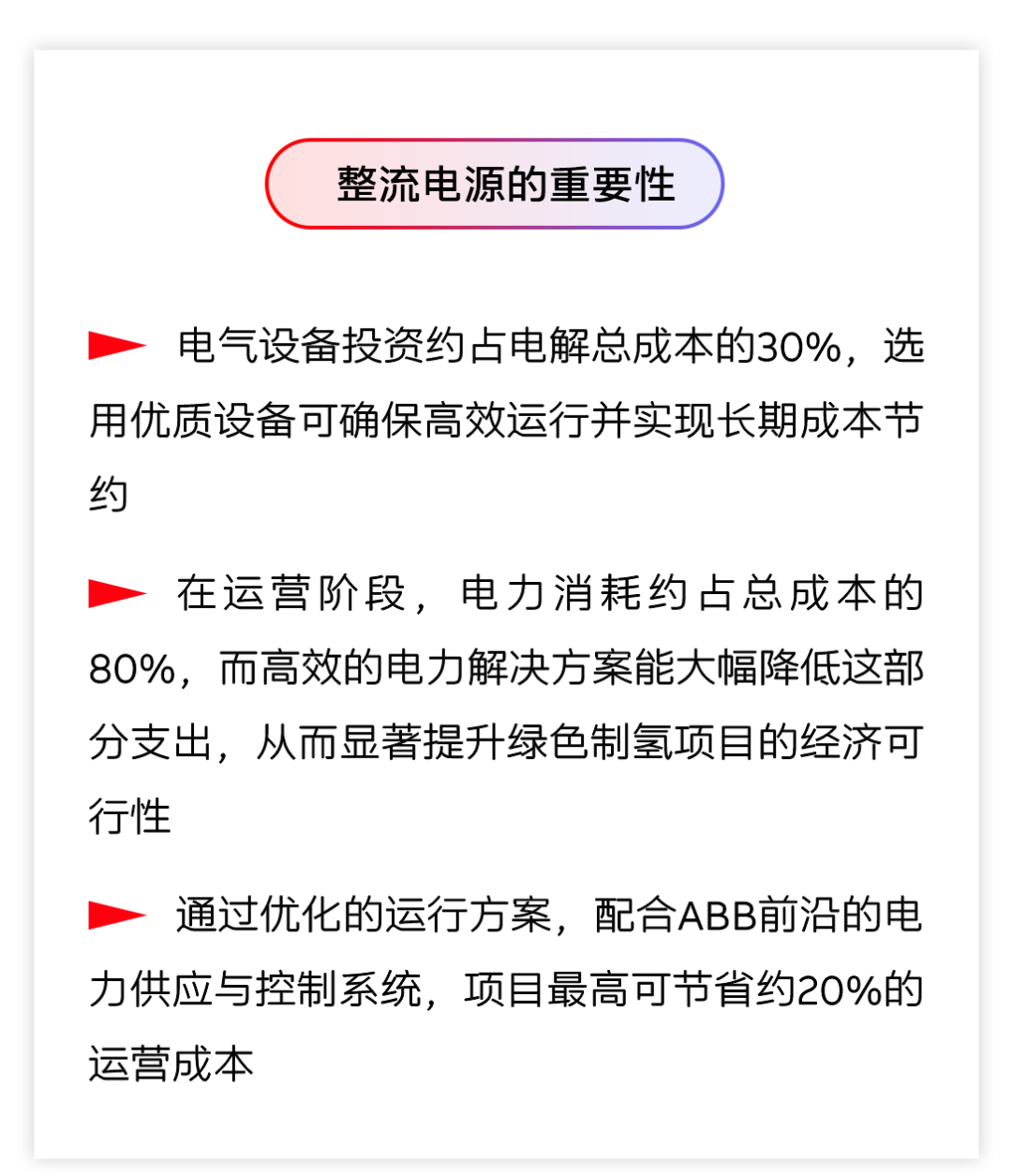 整流电源的重要性

电气设备投资约占电解总成本的30%，选用优质设备可确保高效运行并实现长期成本节约

在运营阶段，电力消耗约占总成本的80%，而高效的电力解决方案能大幅降低这部分支出，从而显著提升绿色制氢项目的经济可行性

通过优化的运行方案，配合ABB前沿的电力供应与控制系统，项目最高可节省约20%的运营成本